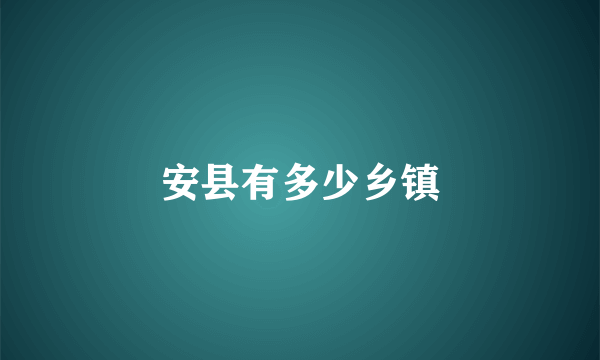 安县有多少乡镇